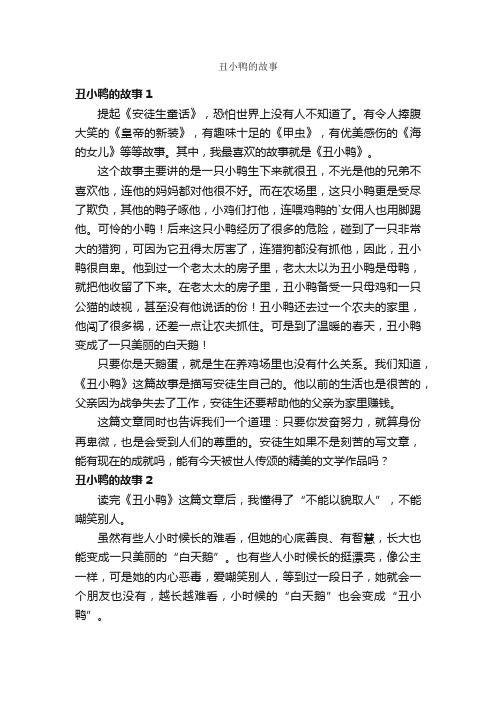 丑小鸭的故事

丑小鸭的故事1

提起《安徒生童话》，恐怕世界上没有人不知道了。有令人捧腹大笑的《皇帝的新装》，有趣味十足的《甲虫》，有优美感伤的《海的女儿》等等故事。其中，我最喜欢的故事就是《丑小鸭》。

这个故事主要讲的是一只小鸭生下来就很丑，不光是他的兄弟不喜欢他，连他的妈妈都对他很不好。而在农场里，这只小鸭更是受尽了欺负，其他的鸭子啄他，小鸡们打他，连喂鸡鸭的`女佣人也用脚踢他。可怜的小鸭！后来这只小鸭经历了很多的危险，碰到了一只非常大的猎狗，可因为它丑得太厉害了，连猎狗都没有抓他，因此，丑小鸭很自卑。他到过一个老太太的房子里，老太太以为丑小鸭是母鸭，就把他收留了下来。在老太太的房子里，丑小鸭备受一只母鸡和一只公猫的歧视，甚至没有他说话的份！丑小鸭还去过一个农夫的家里，他闯了很多祸，还差一点让农夫抓住。可是到了温暖的春天，丑小鸭变成了一只美丽的白天鹅！

只要你是天鹅蛋，就是生在养鸡场里也没有什么关系。我们知道，《丑小鸭》这篇故事是描写安徒生自己的。他以前的生活也是很苦的，父亲因为战争失去了工作，安徒生还要帮助他的父亲为家里赚钱。

这篇文章同时也告诉我们一个道理：只要你发奋努力，就算身份再卑微，也是会受到人们的尊重的。安徒生如果不是刻苦的写文章，能有现在的成就吗，能有今天被世人传颂的精美的文学作品吗？

丑小鸭的故事2

读完《丑小鸭》这篇文章后，我懂得了“不能以貌取人”，不能嘲笑别人。

虽然有些人小时候长的难看，但她的心底善良、有智慧，长大也能变成一只美丽的“白天鹅”。也有些人小时候长的挺漂亮，像公主一样，可是她的内心恶毒，爱嘲笑别人，等到过一段日子，她就会一个朋友也没有，越长越难看，小时候的“白天鹅”也会变成“丑小鸭”。